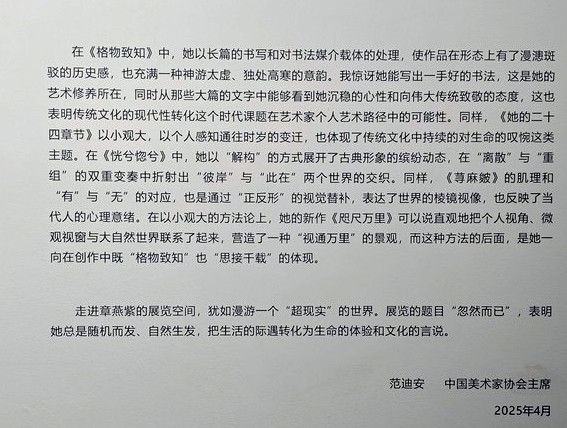 在《格物致知》中，她以长篇的书写和对书法媒介载体的处理，使作品在形态上有了漫漶斑驳的历史感，也充满一种神游太虚、独处高寒的意韵。我惊讶她能写出一手好的书法，这是她的艺术修养所在，同时从那些大篇的文字中能够看到她沉稳的心性和向伟大传统致敬的态度，这也表明传统文化的现代性转化这个时代课题在艺术家个人艺术路径中的可能性。同样，《她的二十四章节》以小观大，以个人感知通往时岁的变迁，也体现了传统文化中持续的对生命的叹惋这类主题。在《恍兮惚兮》中，她以“解构”的方式展开了古典形象的缤纷动态，在“离散”与“重组”的双重变奏中折射出“彼岸”与“此在”两个世界的交织。同样，《荨麻皴》的肌理和“有”与“无”的对应，也是通过“正反形”的视觉替补，表达了世界的棱镜视像，也反映了当代人的心理意绪。在以小观大的方法论上，她的新作《咫尺万里》可以说直观地把个人视角、微观视窗与大自然世界联系了起来，营造了一种“视通万里”的景观，而这种方法的后面，是她一向在创作中既“格物致知”也“思接千载”的体现。

走进章燕紫的展览空间，犹如漫游一个“超现实”的世界。展览的题目“忽然而已”，表明她总是随机而发、自然生发，把生活的际遇转化为生命的体验和文化的言说。

范迪安　中国美术家协会主席

2025年4月